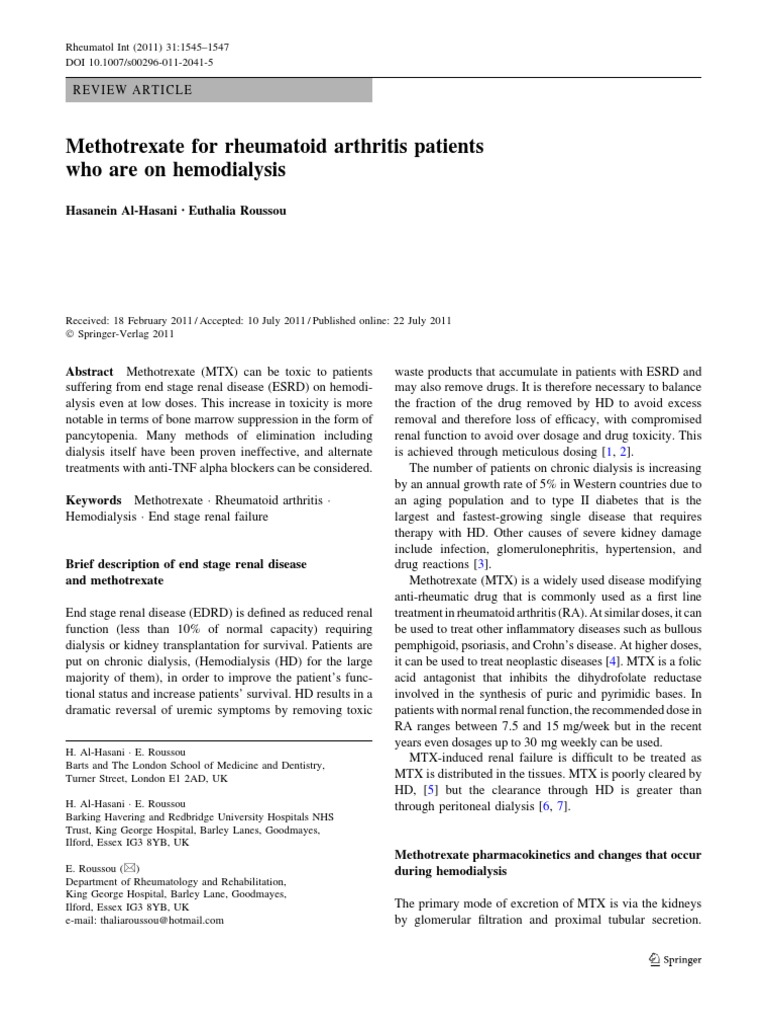 Rheumatol Int (2011) 31:1545–1547
DOI 10.1007/s00296-011-2041-5

REVIEW ARTICLE

Methotrexate for rheumatoid arthritis patients who are on hemodialysis

Hasanein Al-Hasani · Euthalia Roussou

Received: 18 February 2011 / Accepted: 10 July 2011 / Published online: 22 July 2011
© Springer-Verlag 2011

Abstract Methotrexate (MTX) can be toxic to patients suffering from end stage renal disease (ESRD) on hemodialysis even at low doses. This increase in toxicity is more notable in terms of bone marrow suppression in the form of pancytopenia. Many methods of elimination including dialysis itself have been proven ineffective, and alternate treatments with anti-TNF alpha blockers can be considered.

Keywords Methotrexate · Rheumatoid arthritis · Hemodialysis · End stage renal failure

Brief description of end stage renal disease and methotrexate

End stage renal disease (EDRD) is defined as reduced renal function (less than 10% of normal capacity) requiring dialysis or kidney transplantation for survival. Patients are put on chronic dialysis, (Hemodialysis (HD) for the large majority of them), in order to improve the patient's functional status and increase patients' survival. HD results in a dramatic reversal of uremic symptoms by removing toxic

H. Al-Hasani · E. Roussou
Barts and The London School of Medicine and Dentistry, Turner Street, London E1 2AD, UK

H. Al-Hasani · E. Roussou
Barking Havering and Redbridge University Hospitals NHS Trust, King George Hospital, Barley Lanes, Goodmayes, Ilford, Essex IG3 8YB, UK

E. Roussou (✉)
Department of Rheumatology and Rehabilitation, King George Hospital, Barley Lane, Goodmayes, Ilford, Essex IG3 8YB, UK
e-mail: thaliaroussou@hotmail.com

waste products that accumulate in patients with ESRD and may also remove drugs. It is therefore necessary to balance the fraction of the drug removed by HD to avoid excess removal and therefore loss of efficacy, with compromised renal function to avoid over dosage and drug toxicity. This is achieved through meticulous dosing [1, 2].

The number of patients on chronic dialysis is increasing by an annual growth rate of 5% in Western countries due to an aging population and to type II diabetes that is the largest and fastest-growing single disease that requires therapy with HD. Other causes of severe kidney damage include infection, glomerulonephritis, hypertension, and drug reactions [3].

Methotrexate (MTX) is a widely used disease modifying anti-rheumatic drug that is commonly used as a first line treatment in rheumatoid arthritis (RA). At similar doses, it can be used to treat other inflammatory diseases such as bullous pemphigoid, psoriasis, and Crohn's disease. At higher doses, it can be used to treat neoplastic diseases [4]. MTX is a folic acid antagonist that inhibits the dihydrofolate reductase involved in the synthesis of puric and pyrimidic bases. In patients with normal renal function, the recommended dose in RA ranges between 7.5 and 15 mg/week but in the recent years even dosages up to 30 mg weekly can be used.

MTX-induced renal failure is difficult to be treated as MTX is distributed in the tissues. MTX is poorly cleared by HD, [5] but the clearance through HD is greater than through peritoneal dialysis [6, 7].

Methotrexate pharmacokinetics and changes that occur during hemodialysis

The primary mode of excretion of MTX is via the kidneys by glomerular filtration and proximal tubular secretion.

Springer